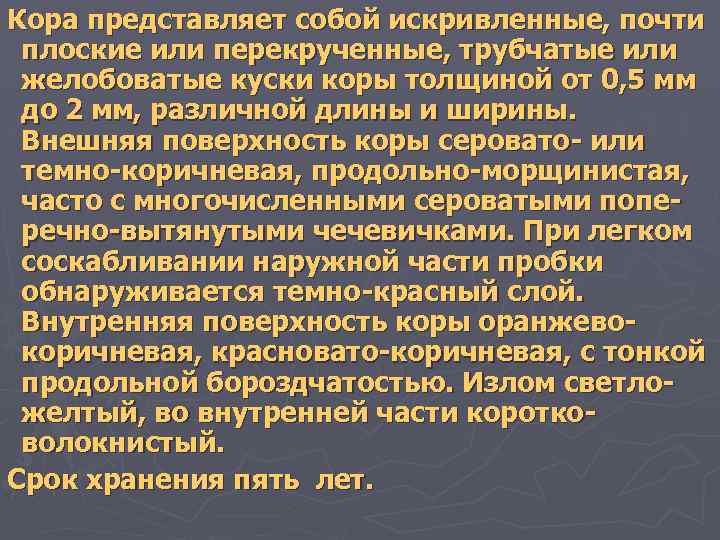 Кора представляет собой искривленные, почти плоские или перекрученные, трубчатые или желобоватые куски коры толщиной от 0,5 мм до 2 мм, различной длины и ширины. Внешняя поверхность коры серовато- или темно-коричневая, продольно-морщинистая, часто с многочисленными сероватыми поперечно-вытянутыми чечевичками. При легком соскабливании наружной части пробки обнаруживается темно-красный слой. Внутренняя поверхность коры оранжево-коричневая, красновато-коричневая, с тонкой продольной бороздчатостью. Излом светло-желтый, во внутренней части коротко-волокнистый.

Срок хранения пять лет.